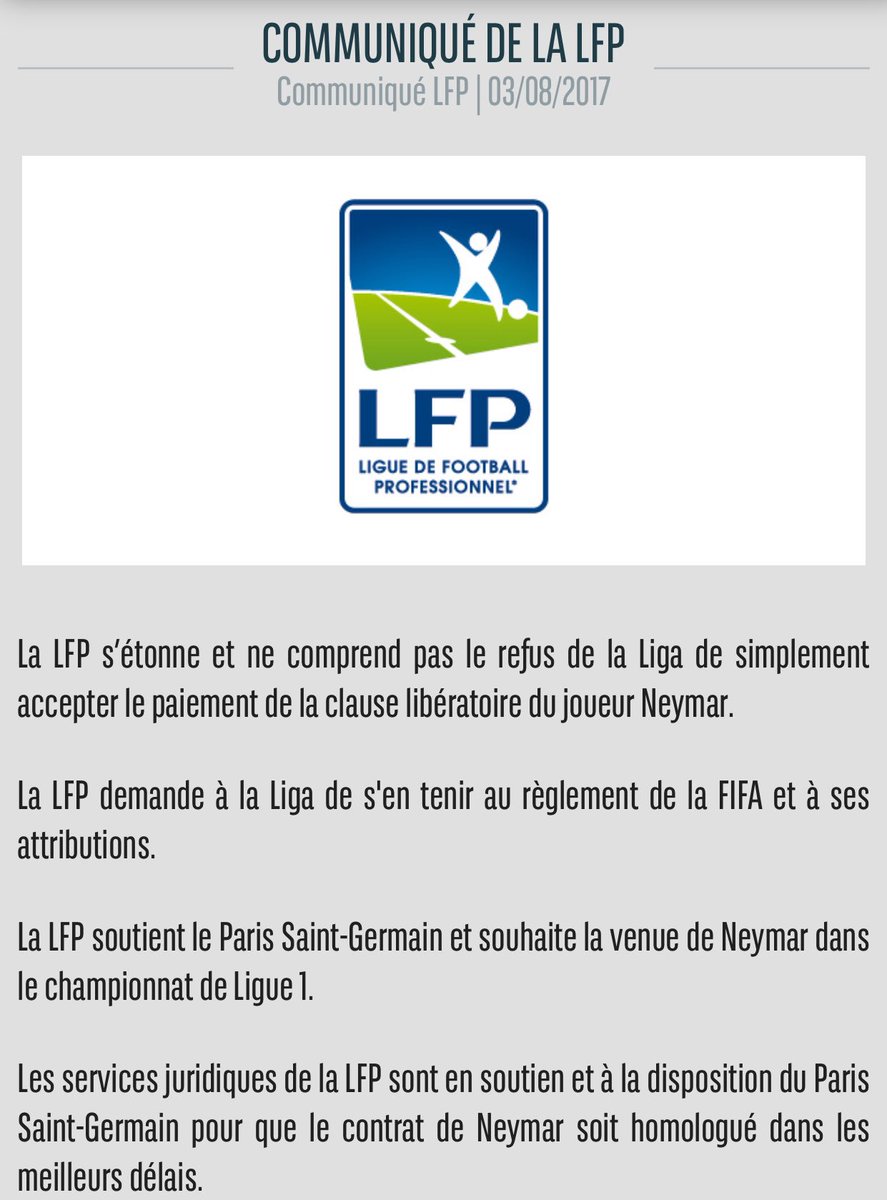 COMMUNIQUÉ DE LA LFP

Communiqué LFP | 03/08/2017

LFP
LIGUE DE FOOTBALL PROFESSIONNEL®

La LFP s'étonne et ne comprend pas le refus de la Liga de simplement accepter le paiement de la clause libératoire du joueur Neymar.

La LFP demande à la Liga de s'en tenir au règlement de la FIFA et à ses attributions.

La LFP soutient le Paris Saint-Germain et souhaite la venue de Neymar dans le championnat de Ligue 1.

Les services juridiques de la LFP sont en soutien et à la disposition du Paris Saint-Germain pour que le contrat de Neymar soit homologué dans les meilleurs délais.